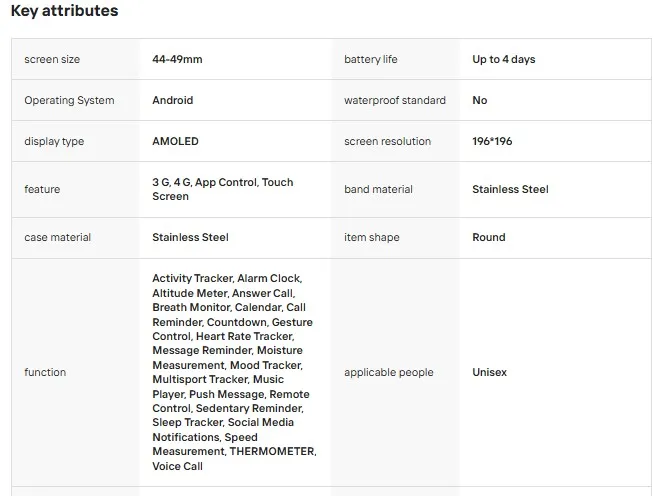 Key attributes

| screen size | 44-49mm | battery life | Up to 4 days |
|---|---|---|---|
| Operating System | Android | waterproof standard | No |
| display type | AMOLED | screen resolution | 196*196 |
| feature | 3 G, 4 G, App Control, Touch Screen | band material | Stainless Steel |
| case material | Stainless Steel | item shape | Round |
| function | Activity Tracker, Alarm Clock, Altitude Meter, Answer Call, Breath Monitor, Calendar, Call Reminder, Countdown, Gesture Control, Heart Rate Tracker, Message Reminder, Moisture Measurement, Mood Tracker, Multisport Tracker, Music Player, Push Message, Remote Control, Sedentary Reminder, Sleep Tracker, Social Media Notifications, Speed Measurement, THERMOMETER, Voice Call | applicable people | Unisex |